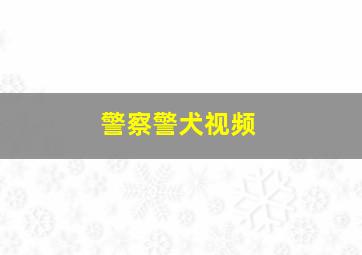 警察警犬视频